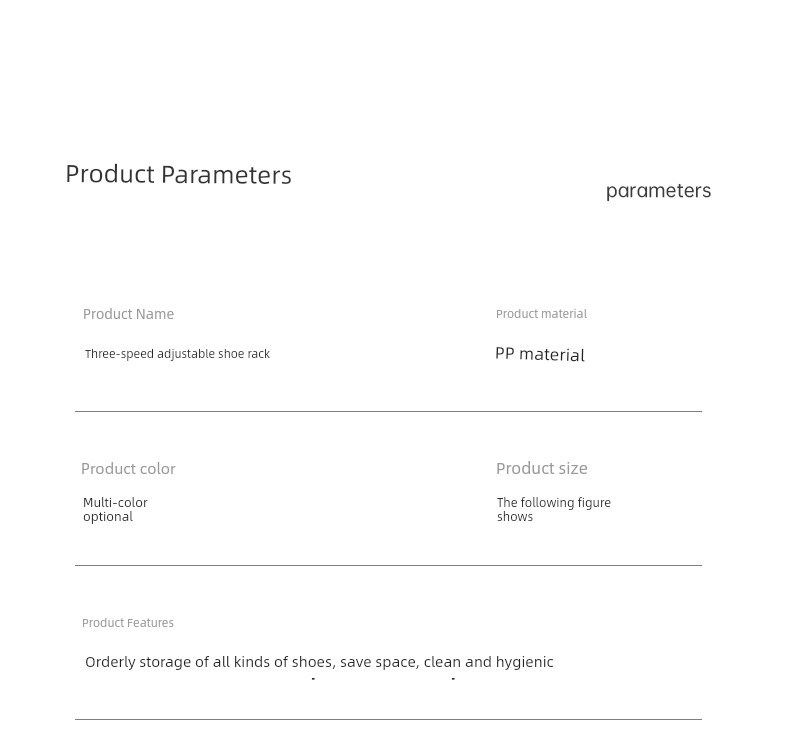 Product Parameters

parameters

Product Name

Three-speed adjustable shoe rack

Product material

PP material

Product color

Multi-color optional

Product size

The following figure shows

Product Features

Orderly storage of all kinds of shoes, save space, clean and hygienic